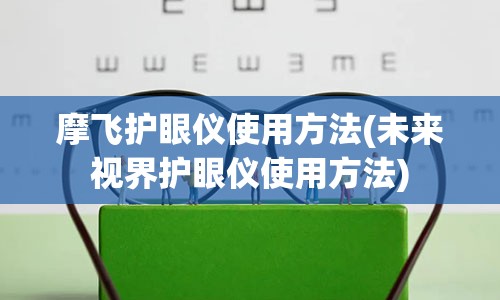 摩飞护眼仪使用方法(未来视界护眼仪使用方法)